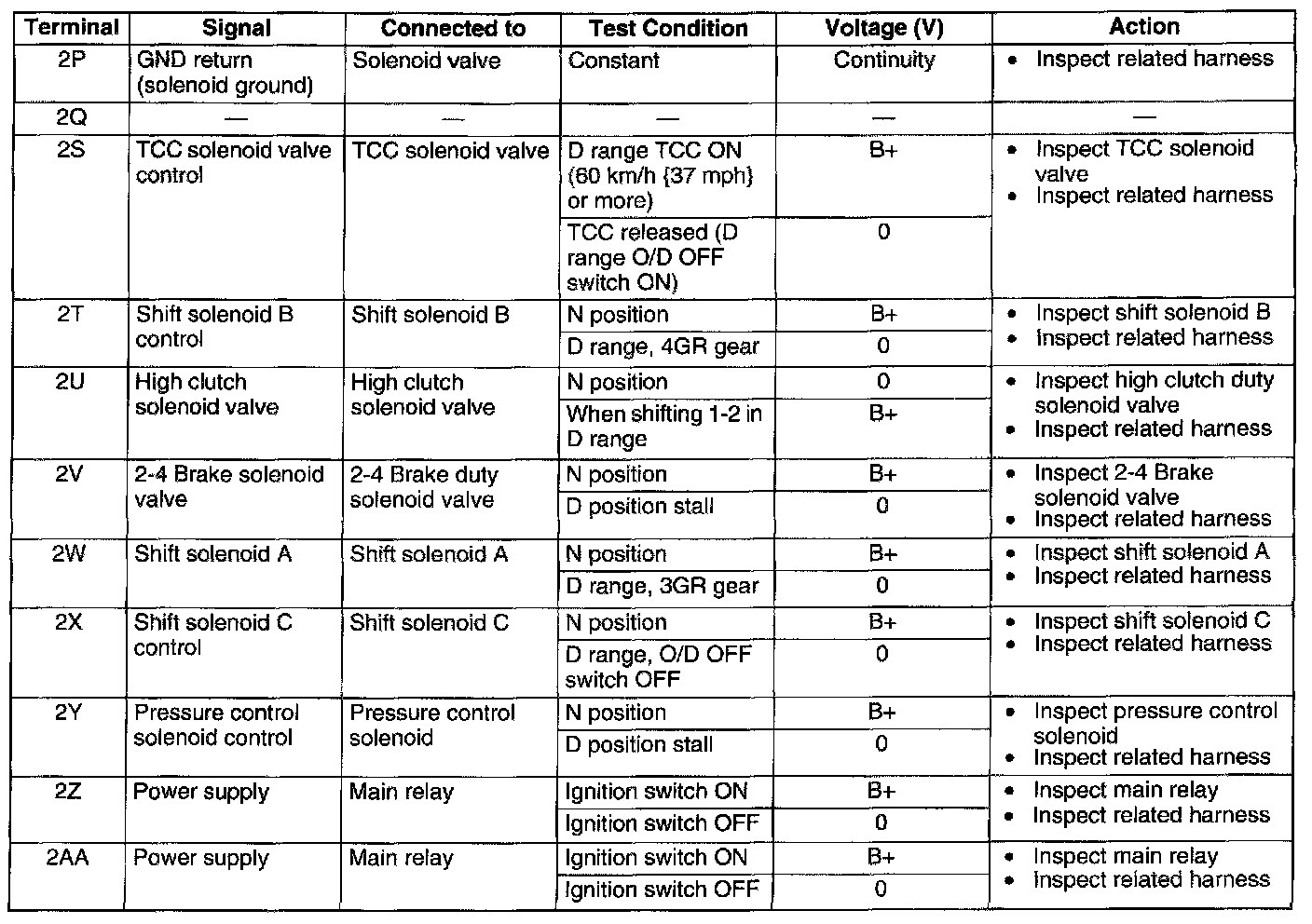 | Terminal | Signal | Connected to | Test Condition | Voltage (V) | Action |
|---|---|---|---|---|---|
| 2P | GND return (solenoid ground) | Solenoid valve | Constant | Continuity | • Inspect related harness |
| 2Q | — | — | — | — | — |
| 2S | TCC solenoid valve control | TCC solenoid valve | D range TCC ON (60 km/h {37 mph} or more) | B+ | • Inspect TCC solenoid valve • Inspect related harness |
| | | | TCC released (D range O/D OFF switch ON) | 0 | |
| 2T | Shift solenoid B control | Shift solenoid B | N position | B+ | • Inspect shift solenoid B • Inspect related harness |
| | | | D range, 4GR gear | 0 | |
| 2U | High clutch solenoid valve | High clutch solenoid valve | N position | 0 | • Inspect high clutch duty solenoid valve • Inspect related harness |
| | | | When shifting 1-2 in D range | B+ | |
| 2V | 2-4 Brake solenoid valve | 2-4 Brake duty solenoid valve | N position | B+ | • Inspect 2-4 Brake solenoid valve • Inspect related harness |
| | | | D position stall | 0 | |
| 2W | Shift solenoid A | Shift solenoid A | N position | B+ | • Inspect shift solenoid A • Inspect related harness |
| | | | D range, 3GR gear | 0 | |
| 2X | Shift solenoid C control | Shift solenoid C | N position | B+ | • Inspect shift solenoid C • Inspect related harness |
| | | | D range, O/D OFF switch OFF | 0 | |
| 2Y | Pressure control solenoid control | Pressure control solenoid | N position | B+ | • Inspect pressure control solenoid • Inspect related harness |
| | | | D position stall | 0 | |
| 2Z | Power supply | Main relay | Ignition switch ON | B+ | • Inspect main relay • Inspect related harness |
| | | | Ignition switch OFF | 0 | |
| 2AA | Power supply | Main relay | Ignition switch ON | B+ | • Inspect main relay • Inspect related harness |
| | | | Ignition switch OFF | 0 | |